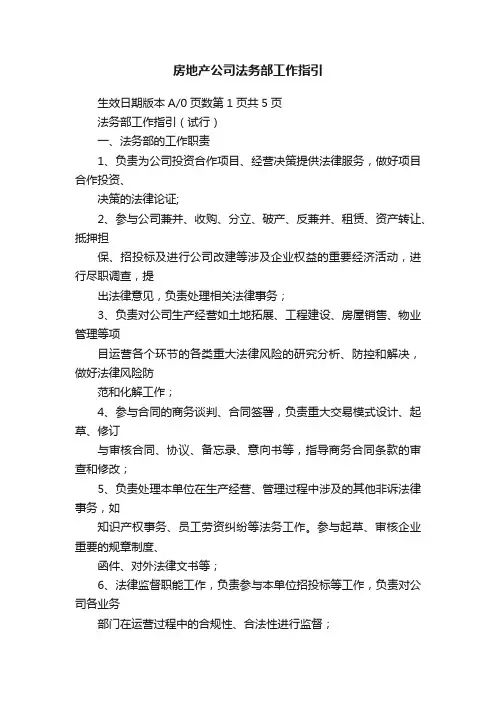 房地产公司法务部工作指引

生效日期版本 A/0 页数第 1 页共 5 页

法务部工作指引（试行）

一、法务部的工作职责

1、负责为公司投资合作项目、经营决策提供法律服务，做好项目合作投资、

决策的法律论证;

2、参与公司兼并、收购、分立、破产、反兼并、租赁、资产转让、抵押担

保、招投标及进行公司改建等涉及企业权益的重要经济活动，进行尽职调查，提

出法律意见，负责处理相关法律事务；

3、负责对公司生产经营如土地拓展、工程建设、房屋销售、物业管理等项

目运营各个环节的各类重大法律风险的研究分析、防控和解决，做好法律风险防

范和化解工作；

4、参与合同的商务谈判、合同签署，负责重大交易模式设计、起草、修订

与审核合同、协议、备忘录、意向书等，指导商务合同条款的审查和修改；

5、负责处理本单位在生产经营、管理过程中涉及的其他非诉法律事务，如

知识产权事务、员工劳资纠纷等法务工作。参与起草、审核企业重要的规章制度、

函件、对外法律文书等；

6、法律监督职能工作，负责参与本单位招投标等工作，负责对公司各业务

部门在运营过程中的合规性、合法性进行监督；